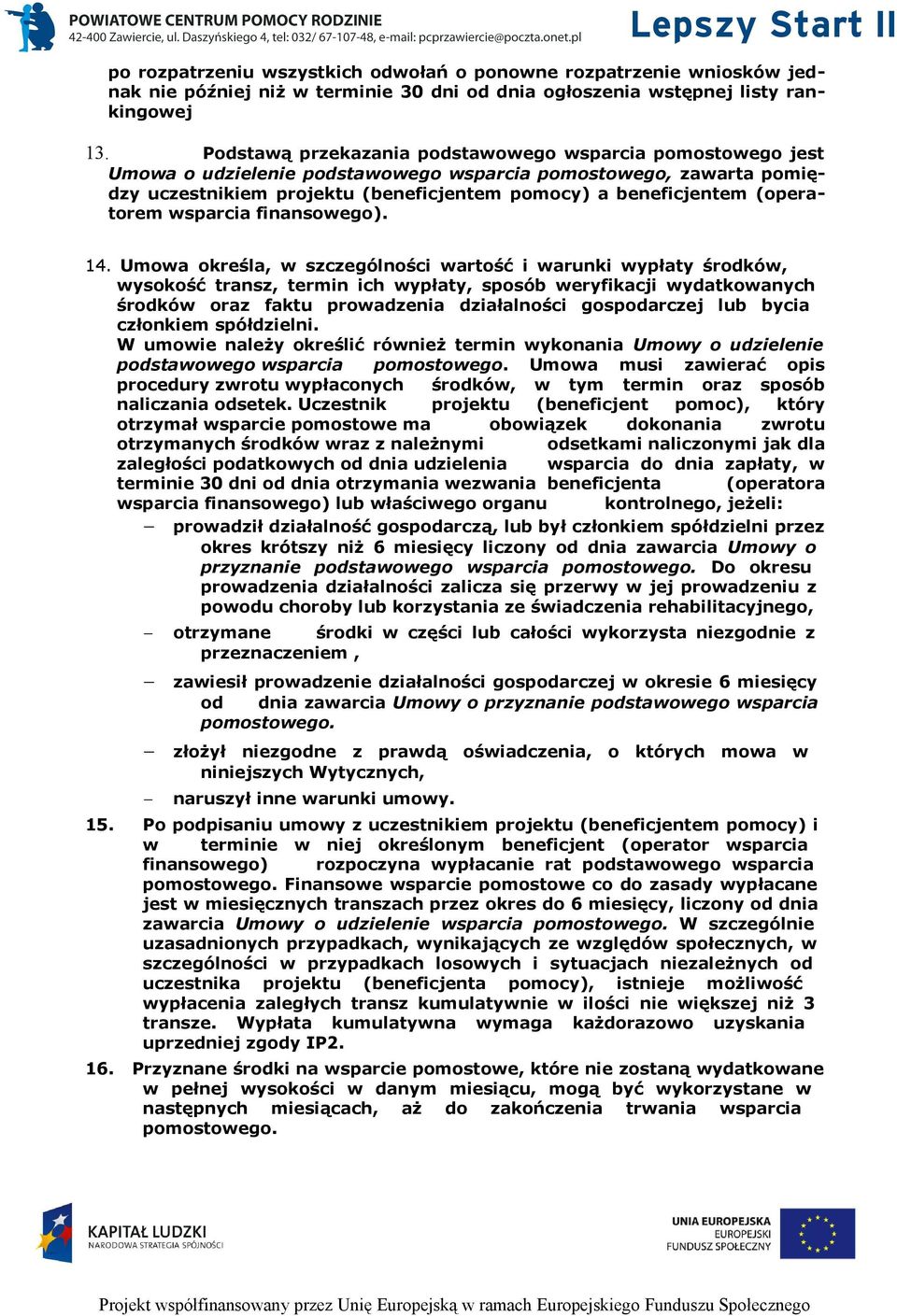 POWIATOWE CENTRUM POMOCY RODZINIE
42-400 Zawiercie, ul. Daszyńskiego 4, tel: 032/ 67-107-48, e-mail: pcprzawiercie@poczta.onet.pl

Lepszy Start II

po rozpatrzeniu wszystkich odwołań o ponowne rozpatrzenie wniosków jednak nie później niż w terminie 30 dni od dnia ogłoszenia wstępnej listy rankingowej

13. Podstawą przekazania podstawowego wsparcia pomostowego jest Umowa o udzielenie podstawowego wsparcia pomostowego, zawarta pomiędzy uczestnikiem projektu (beneficjentem pomocy) a beneficjentem (operatorem wsparcia finansowego).

14. Umowa określa, w szczególności wartość i warunki wypłaty środków, wysokość transz, termin ich wypłaty, sposób weryfikacji wydatkowanych środków oraz faktu prowadzenia działalności gospodarczej lub bycia członkiem spółdzielni.
W umowie należy określić również termin wykonania Umowy o udzielenie podstawowego wsparcia pomostowego. Umowa musi zawierać opis procedury zwrotu wypłaconych środków, w tym termin oraz sposób naliczania odsetek. Uczestnik projektu (beneficjent pomoc), który otrzymał wsparcie pomostowe ma obowiązek dokonania zwrotu otrzymanych środków wraz z należnymi odsetkami naliczonymi jak dla zaległości podatkowych od dnia udzielenia wsparcia do dnia zapłaty, w terminie 30 dni od dnia otrzymania wezwania beneficjenta (operatora wsparcia finansowego) lub właściwego organu kontrolnego, jeżeli:
– prowadził działalność gospodarczą, lub był członkiem spółdzielni przez okres krótszy niż 6 miesięcy liczony od dnia zawarcia Umowy o przyznanie podstawowego wsparcia pomostowego. Do okresu prowadzenia działalności zalicza się przerwy w jej prowadzeniu z powodu choroby lub korzystania ze świadczenia rehabilitacyjnego,
– otrzymane środki w części lub całości wykorzysta niezgodnie z przeznaczeniem ,
– zawiesił prowadzenie działalności gospodarczej w okresie 6 miesięcy od dnia zawarcia Umowy o przyznanie podstawowego wsparcia pomostowego.
– złożył niezgodne z prawdą oświadczenia, o których mowa w niniejszych Wytycznych,
– naruszył inne warunki umowy.

15. Po podpisaniu umowy z uczestnikiem projektu (beneficjentem pomocy) i w terminie w niej określonym beneficjent (operator wsparcia finansowego) rozpoczyna wypłacanie rat podstawowego wsparcia pomostowego. Finansowe wsparcie pomostowe co do zasady wypłacane jest w miesięcznych transzach przez okres do 6 miesięcy, liczony od dnia zawarcia Umowy o udzielenie wsparcia pomostowego. W szczególnie uzasadnionych przypadkach, wynikających ze względów społecznych, w szczególności w przypadkach losowych i sytuacjach niezależnych od uczestnika projektu (beneficjenta pomocy), istnieje możliwość wypłacenia zaległych transz kumulatywnie w ilości nie większej niż 3 transze. Wypłata kumulatywna wymaga każdorazowo uzyskania uprzedniej zgody IP2.

16. Przyznane środki na wsparcie pomostowe, które nie zostaną wydatkowane w pełnej wysokości w danym miesiącu, mogą być wykorzystane w następnych miesiącach, aż do zakończenia trwania wsparcia pomostowego.

KAPITAŁ LUDZKI
NARODOWA STRATEGIA SPÓJNOŚCI

UNIA EUROPEJSKA
EUROPEJSKI
FUNDUSZ SPOŁECZNY

Projekt współfinansowany przez Unię Europejską w ramach Europejskiego Funduszu Społecznego